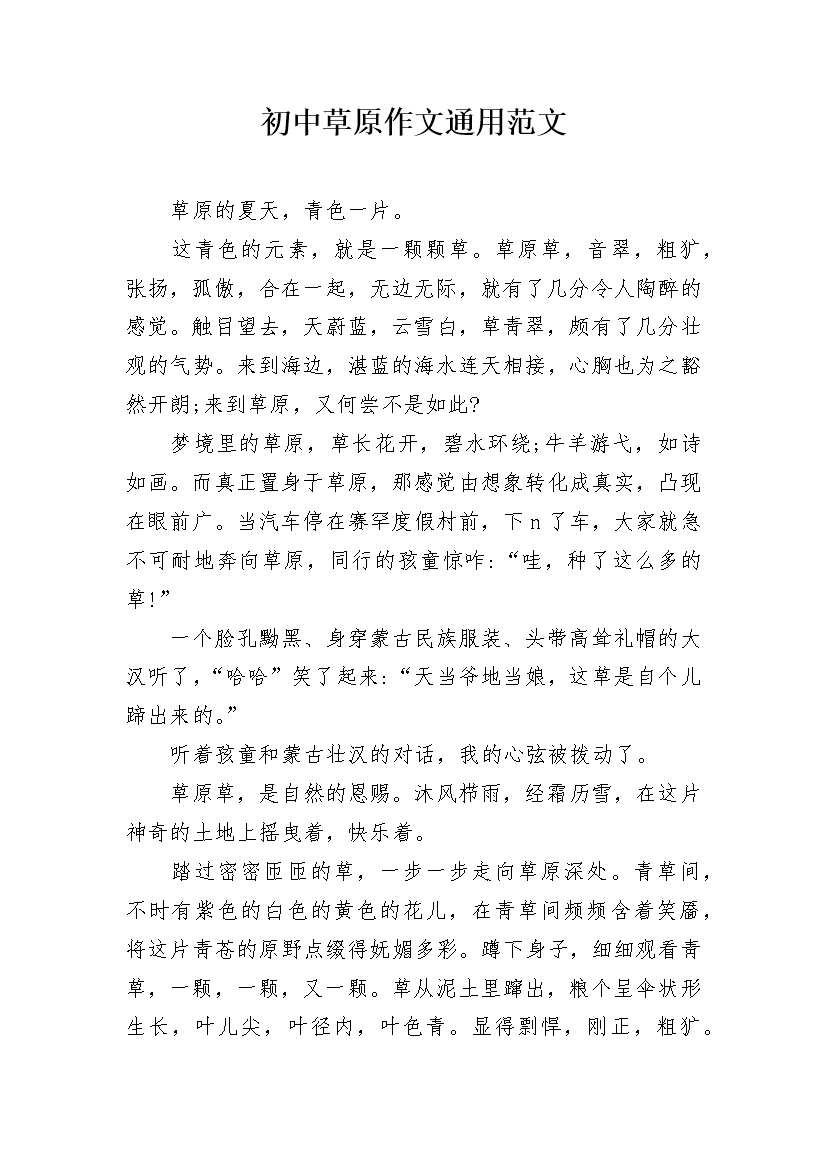 初中草原作文通用范文

草原的夏天，青色一片。

这青色的元素，就是一颗颗草。草原草，音翠，粗犷，张扬，孤傲，合在一起，无边无际，就有了几分令人陶醉的感觉。触目望去，天蔚蓝，云雪白，草青翠，颇有了几分壮观的气势。来到海边，湛蓝的海水连天相接，心胸也为之豁然开朗;来到草原，又何尝不是如此?

梦境里的草原，草长花开，碧水环绕;牛羊游弋，如诗如画。而真正置身于草原，那感觉由想象转化成真实，凸现在眼前广。当汽车停在赛罕度假村前，下n了车，大家就急不可耐地奔向草原，同行的孩童惊咋:“哇，种了这么多的草!”

一个脸孔黝黑、身穿蒙古民族服装、头带高耸礼帽的大汉听了，“哈哈”笑了起来:“天当爷地当娘，这草是自个儿蹄出来的。”

听着孩童和蒙古壮汉的对话，我的心弦被拨动了。

草原草，是自然的恩赐。沐风栉雨，经霜历雪，在这片神奇的土地上摇曳着，快乐着。

踏过密密匝匝的草，一步一步走向草原深处。青草间，不时有紫色的白色的黄色的花儿，在青草间频频含着笑靥，将这片青苍的原野点缀得妩媚多彩。蹲下身子，细细观看青草，一颗，一颗，又一颗。草从泥土里蹿出，粮个呈伞状形生长，叶儿尖，叶径内，叶色青。显得剽悍，刚正，粗犷。